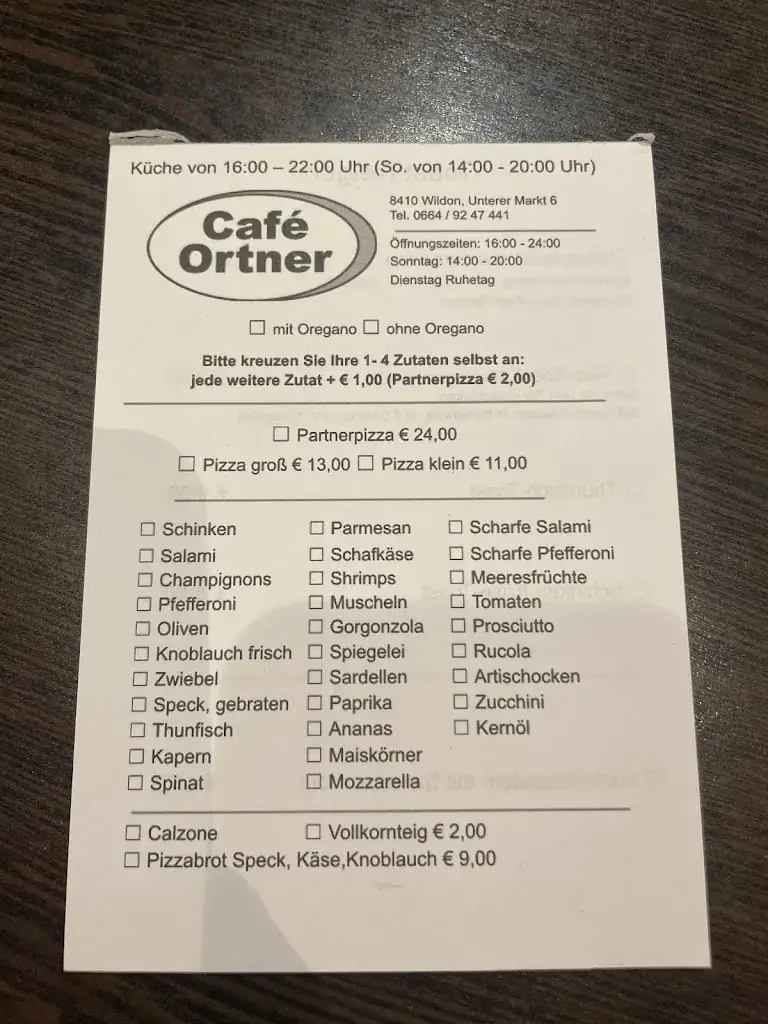 Küche von 16:00 – 22:00 Uhr (So. von 14:00 - 20:00 Uhr)

Café Ortner

8410 Wildon, Unterer Markt 6
Tel. 0664 / 92 47 441

Öffnungszeiten: 16:00 - 24:00
Sonntag: 14:00 - 20:00
Dienstag Ruhetag

☐ mit Oregano ☐ ohne Oregano

Bitte kreuzen Sie Ihre 1- 4 Zutaten selbst an:
jede weitere Zutat + € 1,00 (Partnerpizza € 2,00)

☐ Partnerpizza € 24,00

☐ Pizza groß € 13,00 ☐ Pizza klein € 11,00

☐ Schinken
☐ Salami
☐ Champignons
☐ Pfefferoni
☐ Oliven
☐ Knoblauch frisch
☐ Zwiebel
☐ Speck, gebraten
☐ Thunfisch
☐ Kapern
☐ Spinat

☐ Parmesan
☐ Schafkäse
☐ Shrimps
☐ Muscheln
☐ Gorgonzola
☐ Spiegelei
☐ Sardellen
☐ Paprika
☐ Ananas
☐ Maiskörner
☐ Mozzarella

☐ Scharfe Salami
☐ Scharfe Pfefferoni
☐ Meeresfrüchte
☐ Tomaten
☐ Prosciutto
☐ Rucola
☐ Artischocken
☐ Zucchini
☐ Kernöl

☐ Calzone ☐ Vollkornteig € 2,00
☐ Pizzabrot Speck, Käse,Knoblauch € 9,00